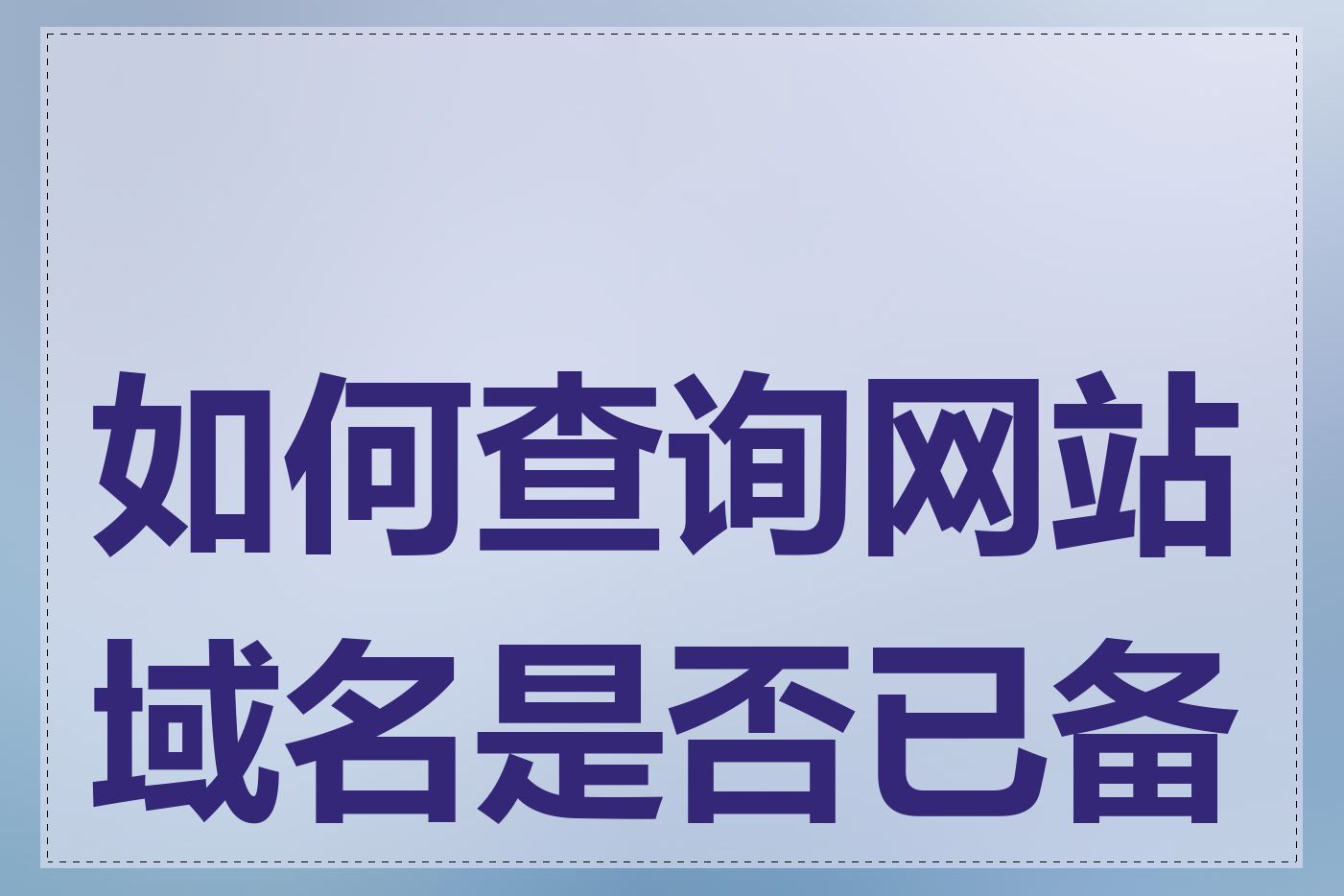 如何查询网站域名是否已备